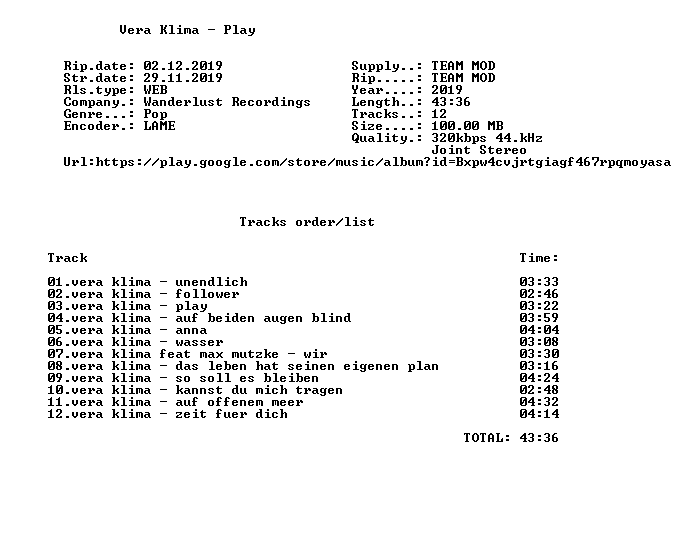 Vera Klima - Play

Rip.date: 02.12.2019
Str.date: 29.11.2019
Rls.type: WEB
Company.: Wanderlust Recordings
Genre...: Pop
Encoder.: LAME

Supply..: TEAM MOD
Rip.....: TEAM MOD
Year....: 2019
Length..: 43:36
Tracks..: 12
Size....: 100.00 MB
Quality.: 320kbps 44.kHz
Joint Stereo

Url:https://play.google.com/store/music/album?id=Bxpw4cvjrtgiagf467rpqmoyasa

Tracks order/list

Track
Time:

01.vera klima - unendlich 03:33
02.vera klima - follower 02:46
03.vera klima - play 03:22
04.vera klima - auf beiden augen blind 03:59
05.vera klima - anna 04:04
06.vera klima - wasser 03:08
07.vera klima feat max mutzke - wir 03:30
08.vera klima - das leben hat seinen eigenen plan 03:16
09.vera klima - so soll es bleiben 04:24
10.vera klima - kannst du mich tragen 02:48
11.vera klima - auf offenem meer 04:32
12.vera klima - zeit fuer dich 04:14

TOTAL: 43:36